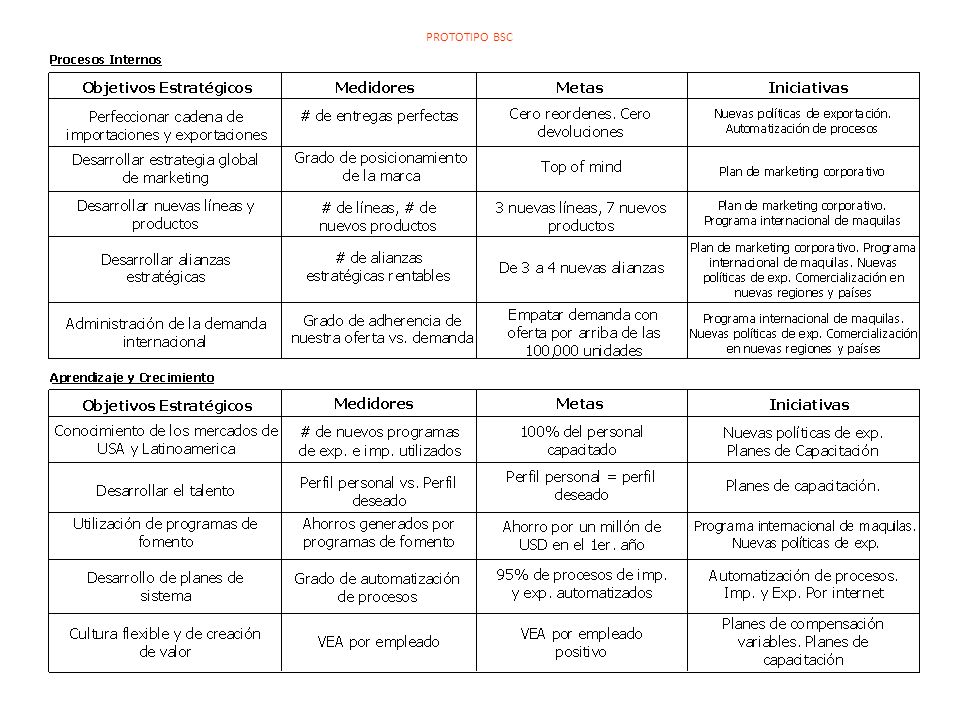 PROTOTIPO BSC

Procesos Internos

| Objetivos Estratégicos | Medidores | Metas | Iniciativas |
|---|---|---|---|
| Perfeccionar cadena de importaciones y exportaciones | # de entregas perfectas | Cero reordenes. Cero devoluciones | Nuevas políticas de exportación. Automatización de procesos |
| Desarrollar estrategia global de marketing | Grado de posicionamiento de la marca | Top of mind | Plan de marketing corporativo |
| Desarrollar nuevas líneas y productos | # de líneas, # de nuevos productos | 3 nuevas líneas, 7 nuevos productos | Plan de marketing corporativo. Programa internacional de maquilas |
| Desarrollar alianzas estratégicas | # de alianzas estratégicas rentables | De 3 a 4 nuevas alianzas | Plan de marketing corporativo. Programa internacional de maquilas. Nuevas políticas de exp. Comercialización en nuevas regiones y países |
| Administración de la demanda internacional | Grado de adherencia de nuestra oferta vs. demanda | Empatar demanda con oferta por arriba de las 100,000 unidades | Programa internacional de maquilas. Nuevas políticas de exp. Comercialización en nuevas regiones y países |

Aprendizaje y Crecimiento

| Objetivos Estratégicos | Medidores | Metas | Iniciativas |
|---|---|---|---|
| Conocimiento de los mercados de USA y Latinoamerica | # de nuevos programas de exp. e imp. utilizados | 100% del personal capacitado | Nuevas políticas de exp. Planes de Capacitación |
| Desarrollar el talento | Perfil personal vs. Perfil deseado | Perfil personal = perfil deseado | Planes de capacitación. |
| Utilización de programas de fomento | Ahorros generados por programas de fomento | Ahorro por un millón de USD en el 1er. año | Programa internacional de maquilas. Nuevas políticas de exp. |
| Desarrollo de planes de sistema | Grado de automatización de procesos | 95% de procesos de imp. y exp. automatizados | Automatización de procesos. Imp. y Exp. Por internet |
| Cultura flexible y de creación de valor | VEA por empleado | VEA por empleado positivo | Planes de compensación variables. Planes de capacitación |